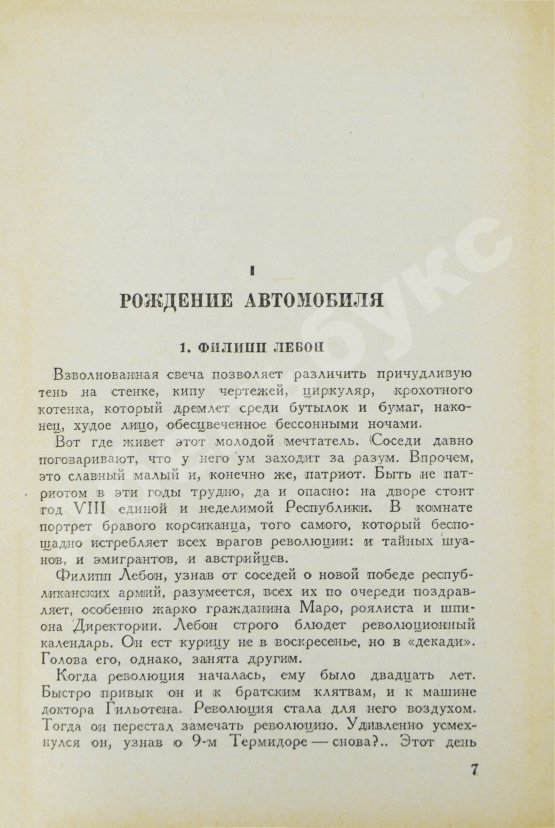 I

РОЖДЕНИЕ АВТОМОБИЛЯ

1. ФИЛИПП ЛЕБОН

Взволнованная свеча позволяет различить причудливую тень на стенке, кипу чертежей, циркуляр, крохотного котенка, который дремлет среди бутылок и бумаг, наконец, худое лицо, обесцвеченное бессонными ночами.

Вот где живет этот молодой мечтатель. Соседи давно поговаривают, что у него ум заходит за разум. Впрочем, это славный малый и, конечно же, патриот. Быть не патриотом в эти годы трудно, да и опасно: на дворе стоит год VIII единой и неделимой Республики. В комнате портрет бравого корсиканца, того самого, который беспощадно истребляет всех врагов революции: и тайных шуанов, и эмигрантов, и австрийцев.

Филипп Лебон, узнав от соседей о новой победе республиканских армий, разумеется, всех их по очереди поздравляет, особенно жарко гражданина Маро, роялиста и шпиона Директории. Лебон строго блюдет революционный календарь. Он ест курицу не в воскресенье, но в «декади». Голова его, однако, занята другим.

Когда революция началась, ему было двадцать лет. Быстро привык он и к братским клятвам, и к машине доктора Гильотена. Революция стала для него воздухом. Тогда он перестал замечать революцию. Удивленно усмехнулся он, узнав о 9-м Термидоре — снова?.. Этот день

7